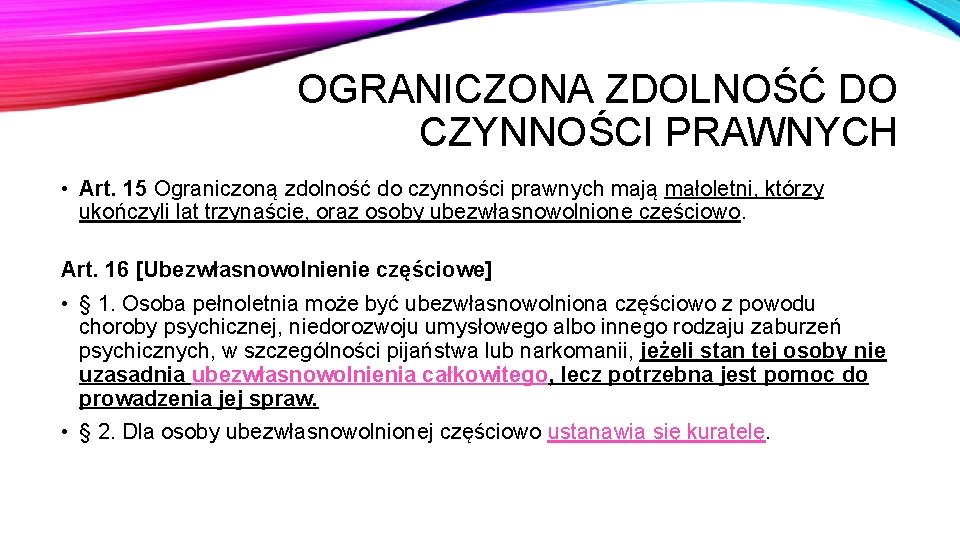 OGRANICZONA ZDOLNOŚĆ DO CZYNNOŚCI PRAWNYCH

• Art. 15 Ograniczoną zdolność do czynności prawnych mają małoletni, którzy ukończyli lat trzynaście, oraz osoby ubezwłasnowolnione częściowo.

Art. 16 [Ubezwłasnowolnienie częściowe]

• § 1. Osoba pełnoletnia może być ubezwłasnowolniona częściowo z powodu choroby psychicznej, niedorozwoju umysłowego albo innego rodzaju zaburzeń psychicznych, w szczególności pijaństwa lub narkomanii, jeżeli stan tej osoby nie uzasadnia ubezwłasnowolnienia całkowitego, lecz potrzebna jest pomoc do prowadzenia jej spraw.

• § 2. Dla osoby ubezwłasnowolnionej częściowo ustanawia się kuratelę.